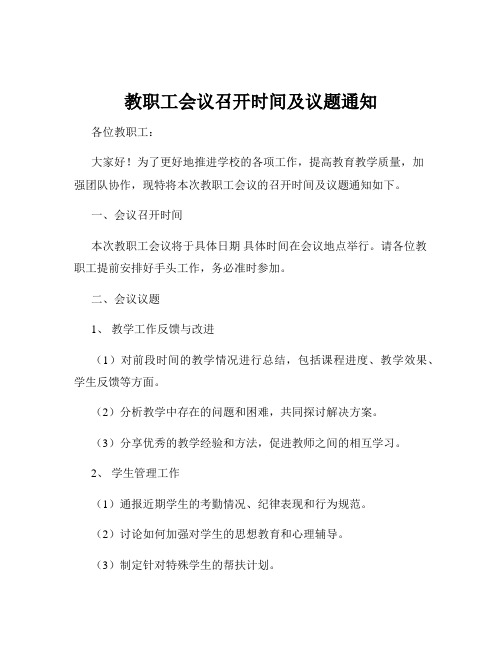 教职工会议召开时间及议题通知

各位教职工：

大家好！为了更好地推进学校的各项工作，提高教育教学质量，加强团队协作，现特将本次教职工会议的召开时间及议题通知如下。

一、会议召开时间

本次教职工会议将于具体日期 具体时间在会议地点举行。请各位教职工提前安排好手头工作，务必准时参加。

二、会议议题

1、 教学工作反馈与改进

（1）对前段时间的教学情况进行总结，包括课程进度、教学效果、学生反馈等方面。

（2）分析教学中存在的问题和困难，共同探讨解决方案。

（3）分享优秀的教学经验和方法，促进教师之间的相互学习。

2、 学生管理工作

（1）通报近期学生的考勤情况、纪律表现和行为规范。

（2）讨论如何加强对学生的思想教育和心理辅导。

（3）制定针对特殊学生的帮扶计划。